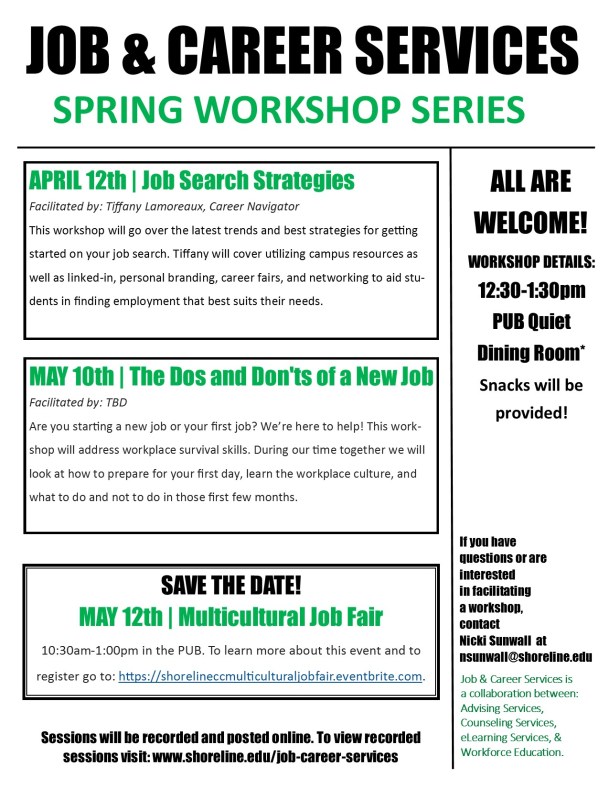 JOB & CAREER SERVICES
SPRING WORKSHOP SERIES

APRIL 12th | Job Search Strategies
Facilitated by: Tiffany Lamoreaux, Career Navigator
This workshop will go over the latest trends and best strategies for getting started on your job search. Tiffany will cover utilizing campus resources as well as linked-in, personal branding, career fairs, and networking to aid students in finding employment that best suits their needs.

MAY 10th | The Dos and Don'ts of a New Job
Facilitated by: TBD
Are you starting a new job or your first job? We're here to help! This workshop will address workplace survival skills. During our time together we will look at how to prepare for your first day, learn the workplace culture, and what to do and not to do in those first few months.

SAVE THE DATE!
MAY 12th | Multicultural Job Fair
10:30am-1:00pm in the PUB. To learn more about this event and to register go to: https://shorelineccmulticulturaljobfair.eventbrite.com.

Sessions will be recorded and posted online. To view recorded sessions visit: www.shoreline.edu/job-career-services

ALL ARE WELCOME!
WORKSHOP DETAILS:
12:30-1:30pm
PUB Quiet Dining Room*
Snacks will be provided!

If you have questions or are interested in facilitating a workshop, contact Nicki Sunwall at nsunwall@shoreline.edu

Job & Career Services is a collaboration between: Advising Services, Counseling Services, eLearning Services, & Workforce Education.